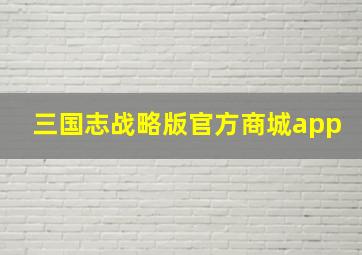 三国志战略版官方商城app